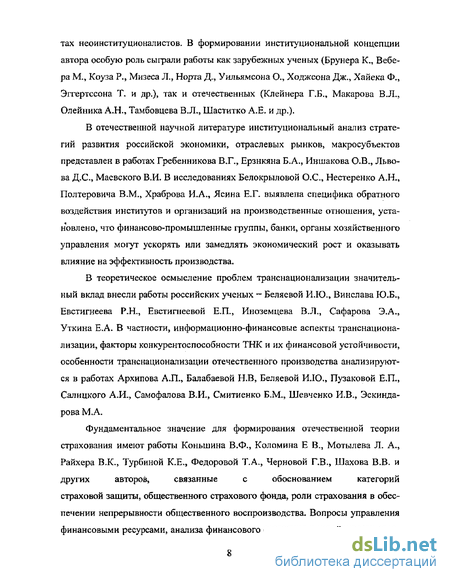 тах неоинституционалистов. В формировании институциональной концепции автора особую роль сыграли работы как зарубежных ученых (Брунера К., Вебера М., Коуза Р., Мизеса Л., Норта Д., Уильямсона О., Ходжсона Дж., Хайека Ф., Эггертссона Т. и др.), так и отечественных (Клейнера Г.Б., Макарова В.Л., Олейника А.Н., Тамбовцева В.Л., Шаститко А.Е. и др.).

В отечественной научной литературе институциональный анализ стратегий развития российской экономики, отраслевых рынков, макросубъектов представлен в работах Гребенникова В.Г., Ерзнкяна Б.А., Иншакова О.В., Львова Д.С., Маевского В.И. В исследованиях Белокрыловой О.С., Нестеренко А.Н., Полтеровича В.М., Храброва И.А., Ясина Е.Г. выявлена специфика обратного воздействия институтов и организаций на производственные отношения, установлено, что финансово-промышленные группы, банки, органы хозяйственного управления могут ускорять или замедлять экономический рост и оказывать влияние на эффективность производства.

В теоретическое осмысление проблем транснационализации значительный вклад внесли работы российских ученых – Беляевой И.Ю., Винслава Ю.Б., Евстигнеева Р.Н., Евстигнеевой Е.П., Иноземцева В.Л., Сафарова Э.А., Уткина Е.А. В частности, информационно-финансовые аспекты транснационализации, факторы конкурентоспособности ТНК и их финансовой устойчивости, особенности транснационализации отечественного производства анализируются в работах Архипова А.П., Балабаевой Н.В, Беляевой И.Ю., Пузаковой Е.П., Салицкого А.И., Самофалова В.И., Смитиенко Б.М., Шевченко И.В., Эскиндарова М.А.

Фундаментальное значение для формирования отечественной теории страхования имеют работы Коньшина В.Ф., Коломина Е В., Мотылева Л. А., Райхера В.К., Турбиной К.Е., Федоровой Т.А., Черновой Г.В., Шахова В.В. и других авторов, связанные с обоснованием категорий страховой защиты, общественного страхового фонда, роли страхования в обеспечении непрерывности общественного воспроизводства. Вопросы управления финансовыми ресурсами, анализа финансового

8

dsLib.net
библиотека диссертаций